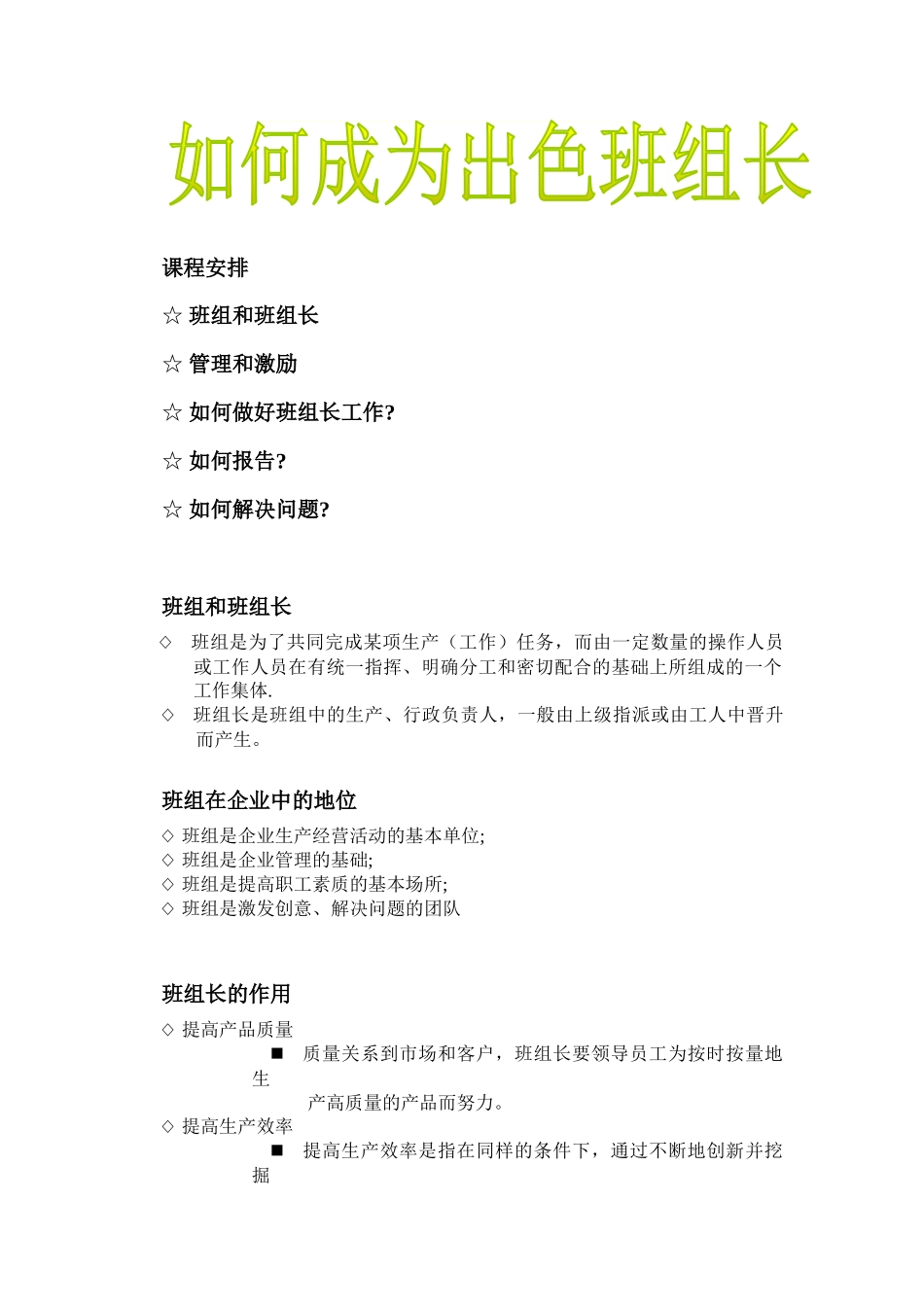 如何成为出色班组长

课程安排

☆ 班组和班组长

☆ 管理和激励

☆ 如何做好班组长工作?

☆ 如何报告?

☆ 如何解决问题?

班组和班组长

◇ 班组是为了共同完成某项生产（工作）任务，而由一定数量的操作人员或工作人员在有统一指挥、明确分工和密切配合的基础上所组成的一个工作集体.

◇ 班组长是班组中的生产、行政负责人，一般由上级指派或由工人中晋升而产生。

班组在企业中的地位

◇ 班组是企业生产经营活动的基本单位;
◇ 班组是企业管理的基础;
◇ 班组是提高职工素质的基本场所;
◇ 班组是激发创意、解决问题的团队

班组长的作用

◇ 提高产品质量
■ 质量关系到市场和客户，班组长要领导员工为按时按量地生产高质量的产品而努力。
◇ 提高生产效率
■ 提高生产效率是指在同样的条件下，通过不断地创新并挖掘